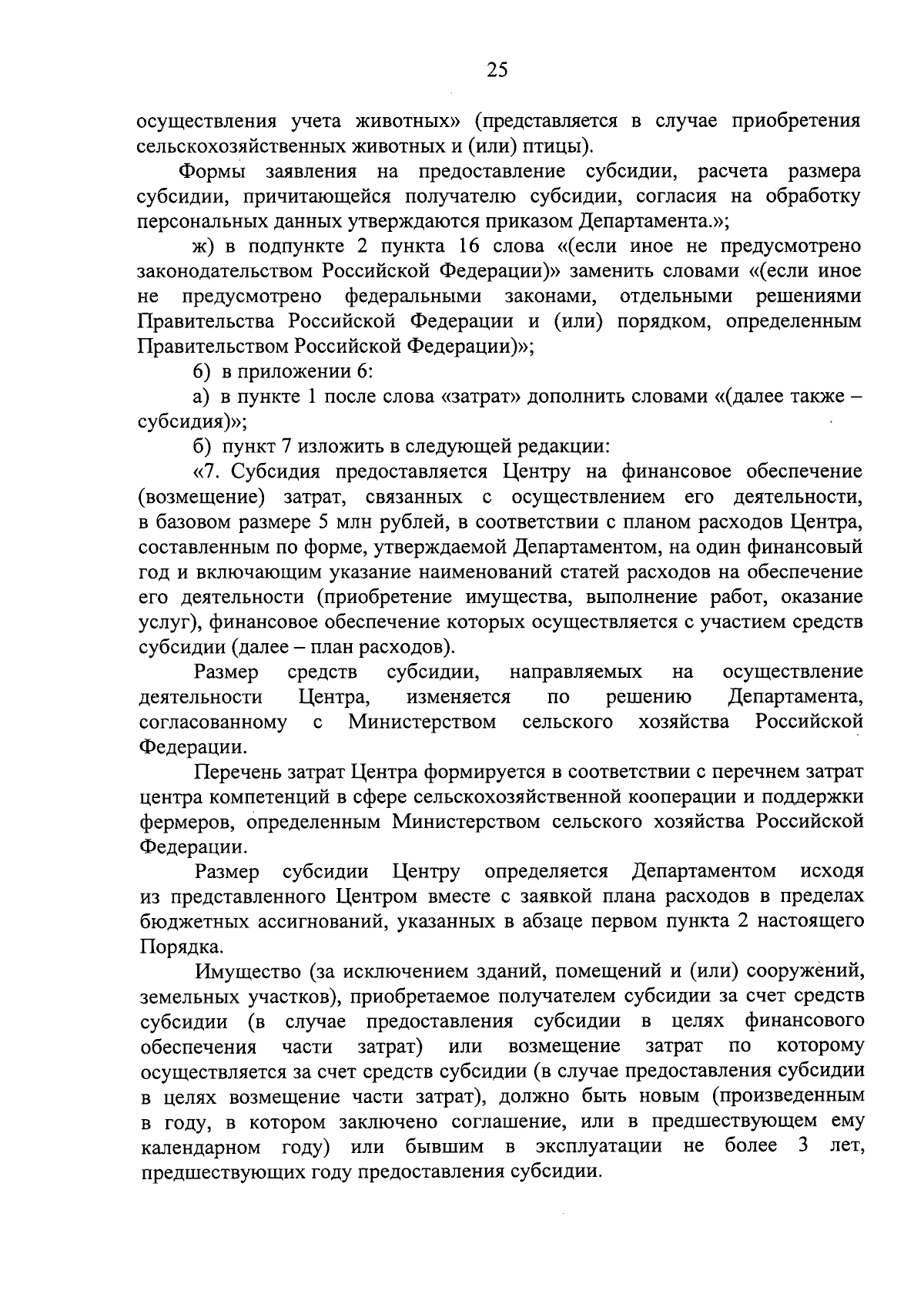 25

осуществления учета животных» (представляется в случае приобретения сельскохозяйственных животных и (или) птицы).

Формы заявления на предоставление субсидии, расчета размера субсидии, причитающейся получателю субсидии, согласия на обработку персональных данных утверждаются приказом Департамента.»;

ж) в подпункте 2 пункта 16 слова «(если иное не предусмотрено законодательством Российской Федерации)» заменить словами «(если иное не предусмотрено федеральными законами, отдельными решениями Правительства Российской Федерации и (или) порядком, определенным Правительством Российской Федерации)»;

6) в приложении 6:

а) в пункте 1 после слова «затрат» дополнить словами «(далее также – субсидия)»;

б) пункт 7 изложить в следующей редакции:

«7. Субсидия предоставляется Центру на финансовое обеспечение (возмещение) затрат, связанных с осуществлением его деятельности, в базовом размере 5 млн рублей, в соответствии с планом расходов Центра, составленным по форме, утверждаемой Департаментом, на один финансовый год и включающим указание наименований статей расходов на обеспечение его деятельности (приобретение имущества, выполнение работ, оказание услуг), финансовое обеспечение которых осуществляется с участием средств субсидии (далее – план расходов).

Размер средств субсидии, направляемых на осуществление деятельности Центра, изменяется по решению Департамента, согласованному с Министерством сельского хозяйства Российской Федерации.

Перечень затрат Центра формируется в соответствии с перечнем затрат центра компетенций в сфере сельскохозяйственной кооперации и поддержки фермеров, определенным Министерством сельского хозяйства Российской Федерации.

Размер субсидии Центру определяется Департаментом исходя из представленного Центром вместе с заявкой плана расходов в пределах бюджетных ассигнований, указанных в абзаце первом пункта 2 настоящего Порядка.

Имущество (за исключением зданий, помещений и (или) сооружений, земельных участков), приобретаемое получателем субсидии за счет средств субсидии (в случае предоставления субсидии в целях финансового обеспечения части затрат) или возмещение затрат по которому осуществляется за счет средств субсидии (в случае предоставления субсидии в целях возмещение части затрат), должно быть новым (произведенным в году, в котором заключено соглашение, или в предшествующем ему календарном году) или бывшим в эксплуатации не более 3 лет, предшествующих году предоставления субсидии.